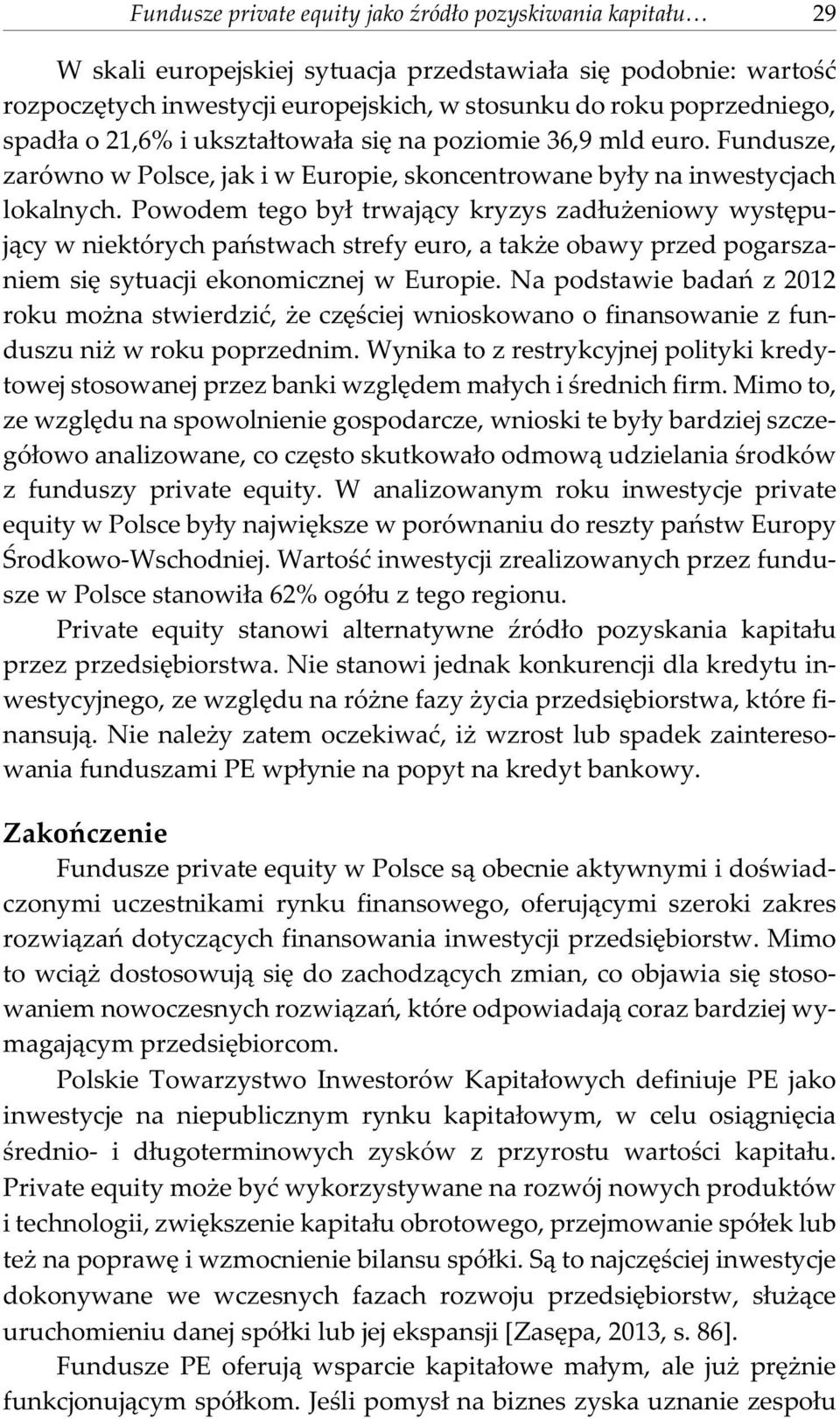 Fundusze private equity jako źródło pozyskiwania kapitału… 29

W skali europejskiej sytuacja przedstawiała się podobnie: wartość rozpoczętych inwestycji europejskich, w stosunku do roku poprzedniego, spadła o 21,6% i ukształtowała się na poziomie 36,9 mld euro. Fundusze, zarówno w Polsce, jak i w Europie, skoncentrowane były na inwestycjach lokalnych. Powodem tego był trwający kryzys zadłużeniowy występujący w niektórych państwach strefy euro, a także obawy przed pogarszaniem się sytuacji ekonomicznej w Europie. Na podstawie badań z 2012 roku można stwierdzić, że częściej wnioskowano o finansowanie z funduszu niż w roku poprzednim. Wynika to z restrykcyjnej polityki kredytowej stosowanej przez banki względem małych i średnich firm. Mimo to, ze względu na spowolnienie gospodarcze, wnioski te były bardziej szczegółowo analizowane, co często skutkowało odmową udzielania środków z funduszy private equity. W analizowanym roku inwestycje private equity w Polsce były największe w porównaniu do reszty państw Europy Środkowo-Wschodniej. Wartość inwestycji zrealizowanych przez fundusze w Polsce stanowiła 62% ogółu z tego regionu.

Private equity stanowi alternatywne źródło pozyskania kapitału przez przedsiębiorstwa. Nie stanowi jednak konkurencji dla kredytu inwestycyjnego, ze względu na różne fazy życia przedsiębiorstwa, które finansują. Nie należy zatem oczekiwać, iż wzrost lub spadek zainteresowania funduszami PE wpłynie na popyt na kredyt bankowy.

Zakończenie

Fundusze private equity w Polsce są obecnie aktywnymi i doświadczonymi uczestnikami rynku finansowego, oferującymi szeroki zakres rozwiązań dotyczących finansowania inwestycji przedsiębiorstw. Mimo to wciąż dostosowują się do zachodzących zmian, co objawia się stosowaniem nowoczesnych rozwiązań, które odpowiadają coraz bardziej wymagającym przedsiębiorcom.

Polskie Towarzystwo Inwestorów Kapitałowych definiuje PE jako inwestycje na niepublicznym rynku kapitałowym, w celu osiągnięcia średnio- i długoterminowych zysków z przyrostu wartości kapitału. Private equity może być wykorzystywane na rozwój nowych produktów i technologii, zwiększenie kapitału obrotowego, przejmowanie spółek lub też na poprawę i wzmocnienie bilansu spółki. Są to najczęściej inwestycje dokonywane we wczesnych fazach rozwoju przedsiębiorstw, służące uruchomieniu danej spółki lub jej ekspansji [Zasępa, 2013, s. 86].

Fundusze PE oferują wsparcie kapitałowe małym, ale już prężnie funkcjonującym spółkom. Jeśli pomysł na biznes zyska uznanie zespołu